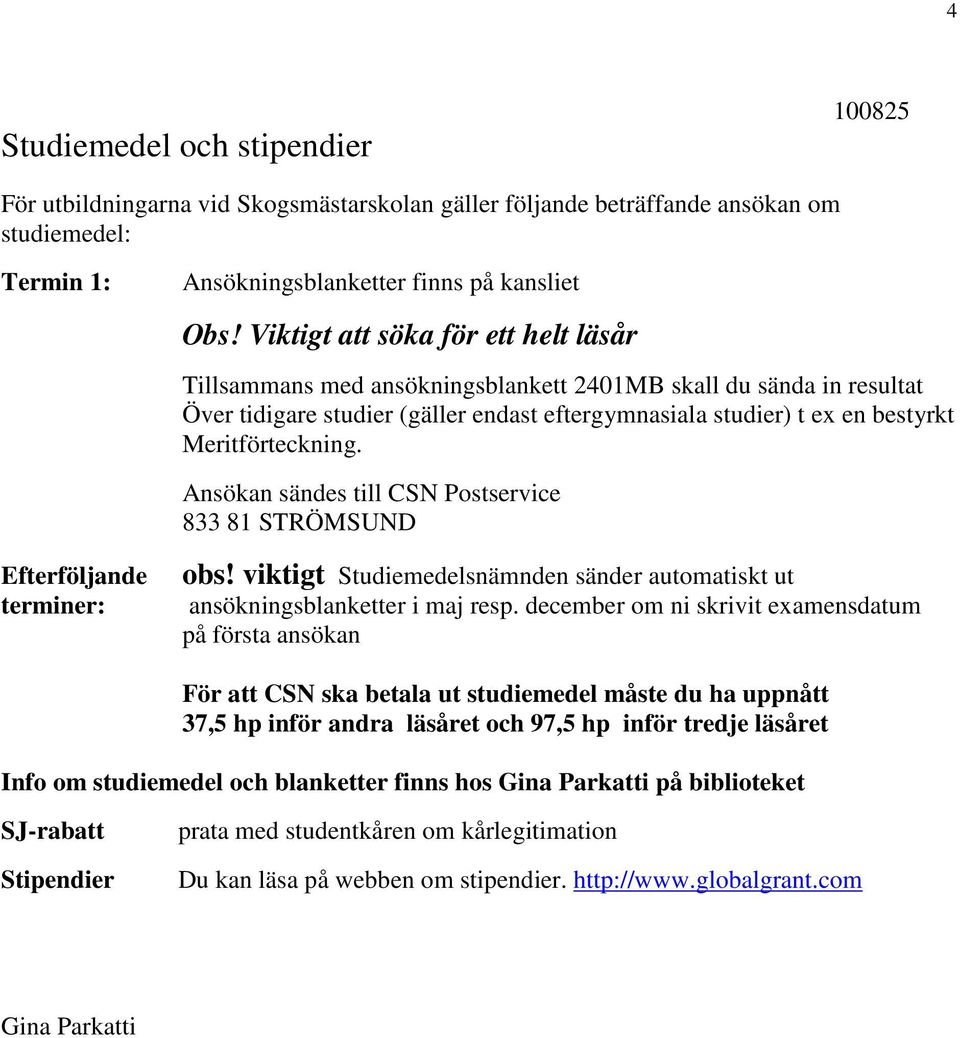 4

100825

Studiemedel och stipendier

För utbildningarna vid Skogsmästarskolan gäller följande beträffande ansökan om studiemedel:

Termin 1: Ansökningsblanketter finns på kansliet

Obs! Viktigt att söka för ett helt läsår

Tillsammans med ansökningsblankett 2401MB skall du sända in resultat Över tidigare studier (gäller endast eftergymnasiala studier) t ex en bestyrkt Meritförteckning.

Ansökan sändes till CSN Postservice
833 81 STRÖMSUND

Efterföljande terminer: obs! viktigt Studiemedelsnämnden sänder automatiskt ut ansökningsblanketter i maj resp. december om ni skrivit examensdatum på första ansökan

För att CSN ska betala ut studiemedel måste du ha uppnått 37,5 hp inför andra läsåret och 97,5 hp inför tredje läsåret

Info om studiemedel och blanketter finns hos Gina Parkatti på biblioteket

SJ-rabatt prata med studentkåren om kårlegitimation

Stipendier Du kan läsa på webben om stipendier. http://www.globalgrant.com

Gina Parkatti